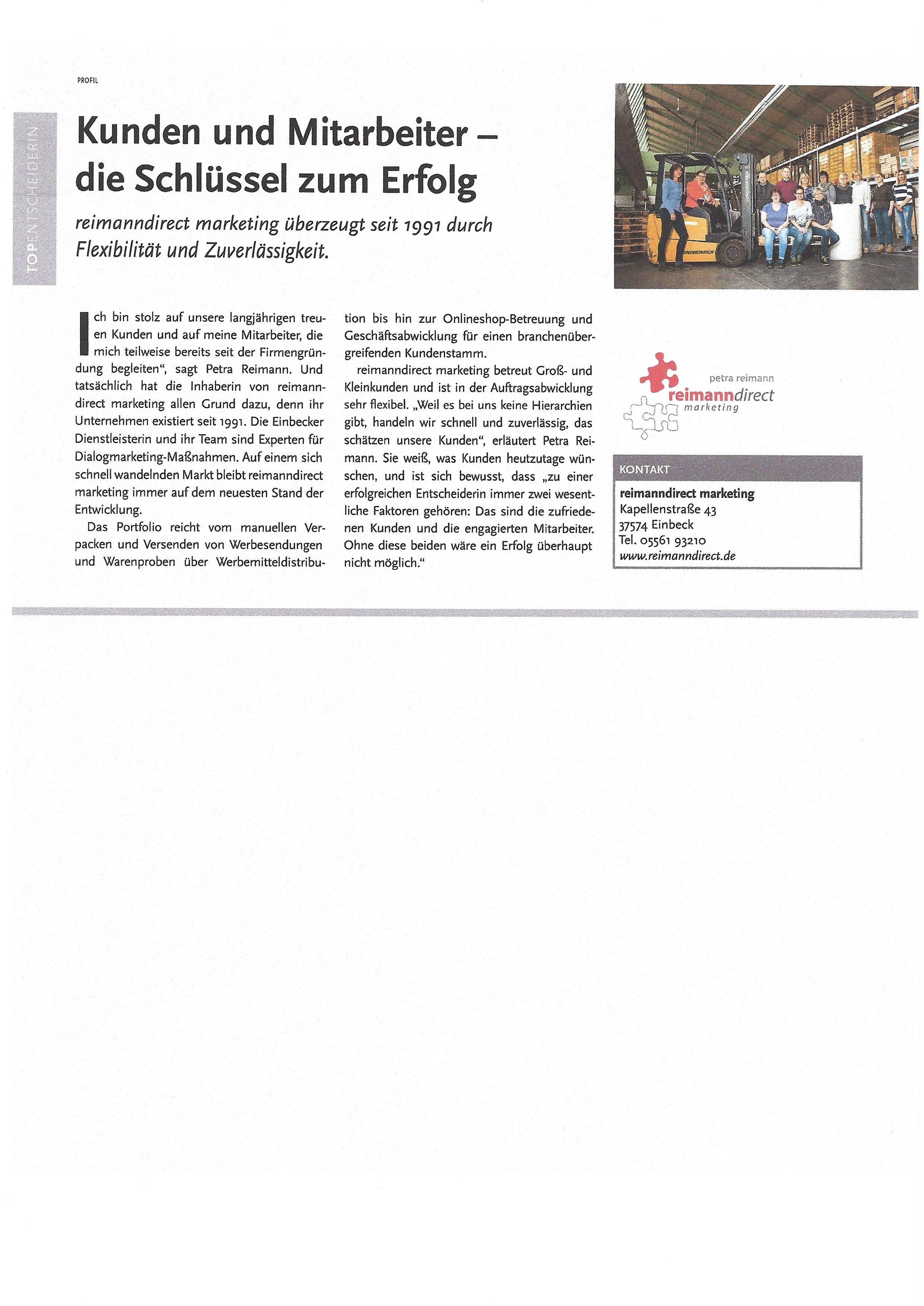 PROFIL

TOPENTSCHEIDERIN

Kunden und Mitarbeiter – die Schlüssel zum Erfolg

reimanndirect marketing überzeugt seit 1991 durch Flexibilität und Zuverlässigkeit.

Ich bin stolz auf unsere langjährigen treuen Kunden und auf meine Mitarbeiter, die mich teilweise bereits seit der Firmengründung begleiten", sagt Petra Reimann. Und tatsächlich hat die Inhaberin von reimanndirect marketing allen Grund dazu, denn ihr Unternehmen existiert seit 1991. Die Einbecker Dienstleisterin und ihr Team sind Experten für Dialogmarketing-Maßnahmen. Auf einem sich schnell wandelnden Markt bleibt reimanndirect marketing immer auf dem neuesten Stand der Entwicklung.

Das Portfolio reicht vom manuellen Verpacken und Versenden von Werbesendungen und Warenproben über Werbemitteldistribution bis hin zur Onlineshop-Betreuung und Geschäftsabwicklung für einen branchenübergreifenden Kundenstamm.

reimanndirect marketing betreut Groß- und Kleinkunden und ist in der Auftragsabwicklung sehr flexibel. „Weil es bei uns keine Hierarchien gibt, handeln wir schnell und zuverlässig, das schätzen unsere Kunden", erläutert Petra Reimann. Sie weiß, was Kunden heutzutage wünschen, und ist sich bewusst, dass „zu einer erfolgreichen Entscheiderin immer zwei wesentliche Faktoren gehören: Das sind die zufriedenen Kunden und die engagierten Mitarbeiter. Ohne diese beiden wäre ein Erfolg überhaupt nicht möglich."

JUNGHEINRICH

petra reimann
reimanndirect
marketing

KONTAKT
reimanndirect marketing
Kapellenstraße 43
37574 Einbeck
Tel. 05561 93210
www.reimanndirect.de